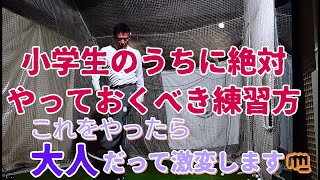 小学生のうちに絶対
やっておくべき練習方
これをやったら
大人だって激変します